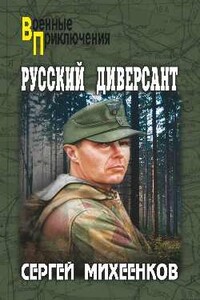 Военные
Приключения

РУССКИЙ ДИВЕРСАНТ

СЕРГЕЙ МИХЕЕНКОВ